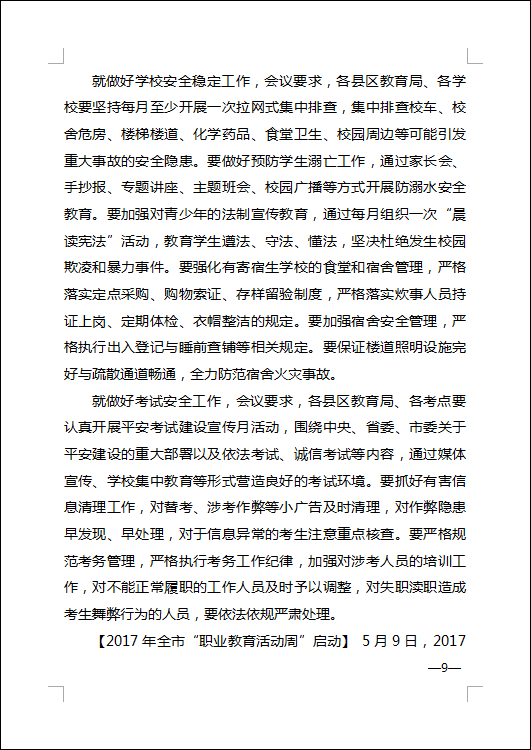 就做好学校安全稳定工作，会议要求，各县区教育局、各学校要坚持每月至少开展一次拉网式集中排查，集中排查校车、校舍危房、楼梯楼道、化学药品、食堂卫生、校园周边等可能引发重大事故的安全隐患。要做好预防学生溺亡工作，通过家长会、手抄报、专题讲座、主题班会、校园广播等方式开展防溺水安全教育。要加强对青少年的法制宣传教育，通过每月组织一次“晨读宪法”活动，教育学生遵法、守法、懂法，坚决杜绝发生校园欺凌和暴力事件。要强化有寄宿生学校的食堂和宿舍管理，严格落实定点采购、购物索证、存样留验制度，严格落实炊事人员持证上岗、定期体检、衣帽整洁的规定。要加强宿舍安全管理，严格执行出入登记与睡前查铺等相关规定。要保证楼道照明设施完好与疏散通道畅通，全力防范宿舍火灾事故。

就做好考试安全工作，会议要求，各县区教育局、各考点要认真开展平安考试建设宣传月活动，围绕中央、省委、市委关于平安建设的重大部署以及依法考试、诚信考试等内容，通过媒体宣传、学校集中教育等形式营造良好的考试环境。要抓好有害信息清理工作，对替考、涉考作弊等小广告及时清理，对作弊隐患早发现、早处理，对于信息异常的考生注意重点核查。要严格规范考务管理，严格执行考务工作纪律，加强对涉考人员的培训工作，对不能正常履职的工作人员及时予以调整，对失职渎职造成考生舞弊行为的人员，要依法依规严肃处理。

【2017 年全市“职业教育活动周”启动】 5 月 9 日，2017

—9—